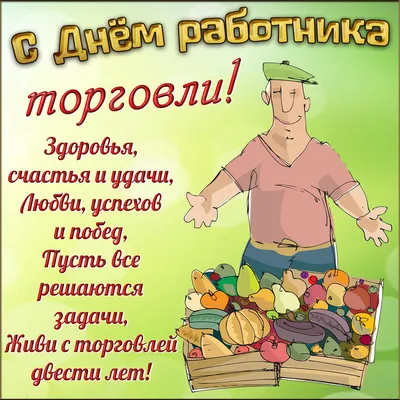 С Днём работника торговли!

Здоровья, счастья и удачи, Любви, успехов и побед, Пусть все решаются задачи, Живи с торговлей двести лет!